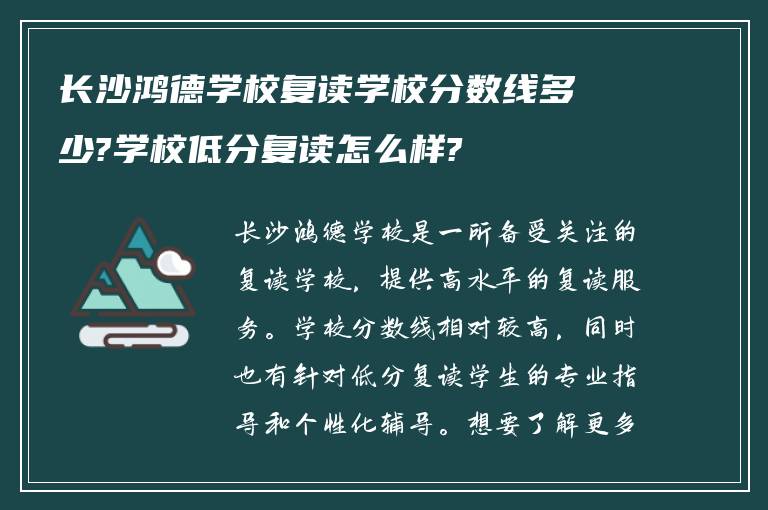 长沙鸿德学校复读学校分数线多少?学校低分复读怎么样?

长沙鸿德学校是一所备受关注的复读学校，提供高水平的复读服务。学校分数线相对较高，同时也有针对低分复读学生的专业指导和个性化辅导。想要了解更多